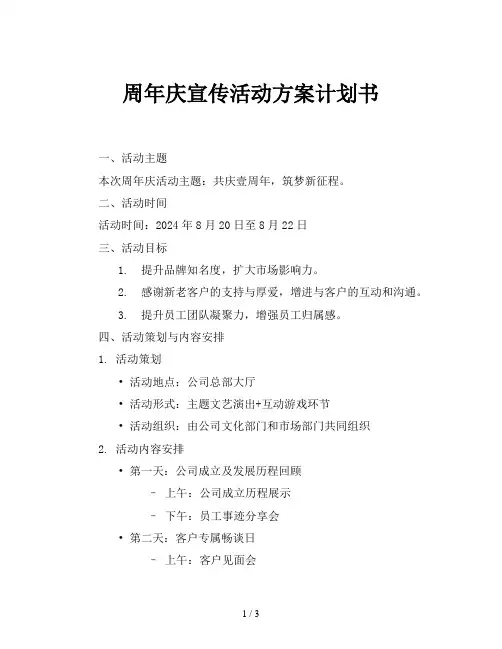 周年庆宣传活动方案计划书

一、活动主题

本次周年庆活动主题：共庆壹周年，筑梦新征程。

二、活动时间

活动时间：2024 年 8 月 20 日至 8 月 22 日

三、活动目标

1. 提升品牌知名度，扩大市场影响力。

2. 感谢新老客户的支持与厚爱，增进与客户的互动和沟通。

3. 提升员工团队凝聚力，增强员工归属感。

四、活动策划与内容安排

1. 活动策划

• 活动地点：公司总部大厅

• 活动形式：主题文艺演出+互动游戏环节

• 活动组织：由公司文化部门和市场部门共同组织

2. 活动内容安排

• 第一天：公司成立及发展历程回顾

– 上午：公司成立历程展示

– 下午：员工事迹分享会

• 第二天：客户专属畅谈日

– 上午：客户见面会

1 / 3